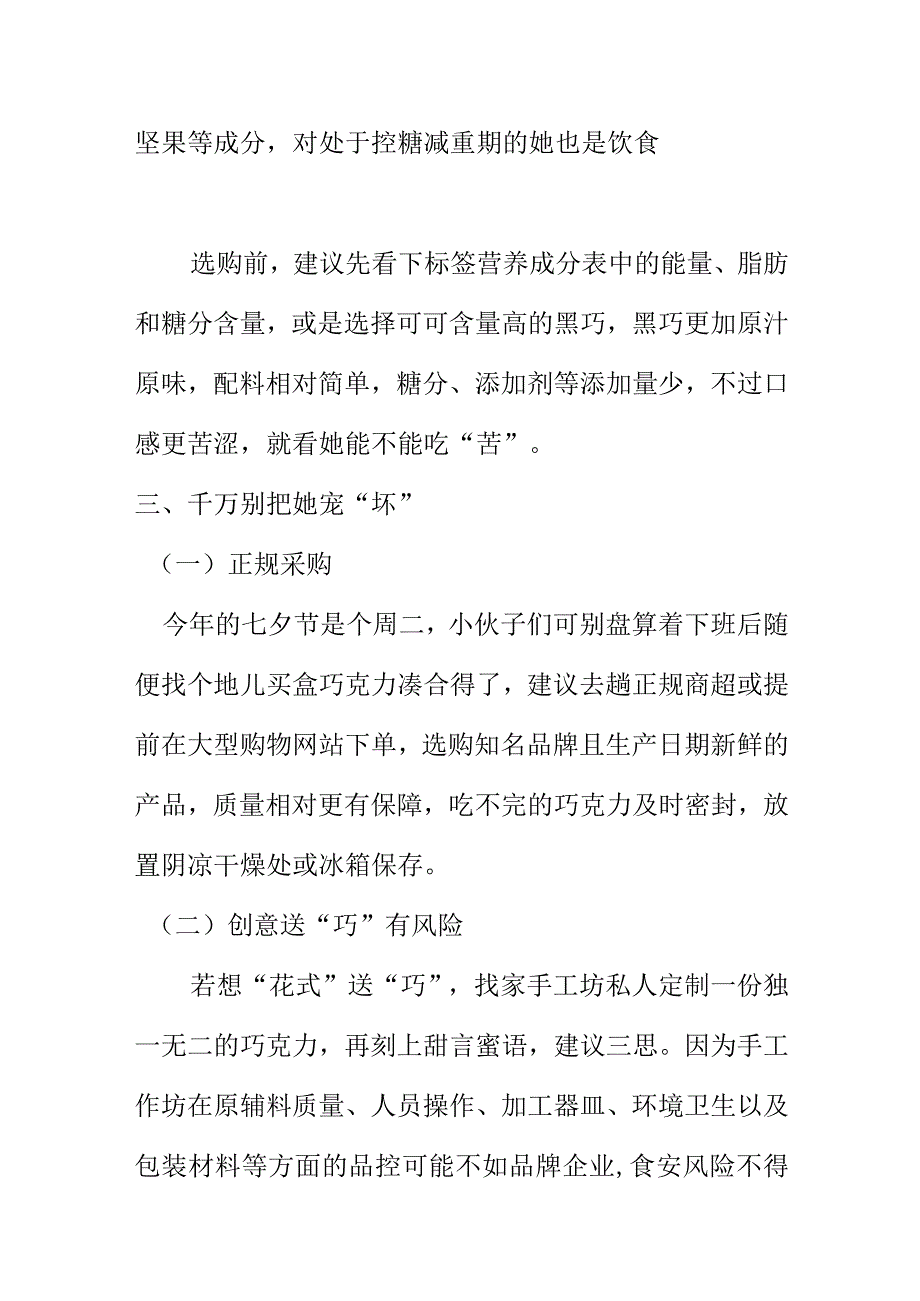 坚果等成分，对处于控糖减重期的她也是饮食

选购前，建议先看下标签营养成分表中的能量、脂肪和糖分含量，或是选择可可含量高的黑巧，黑巧更加原汁原味，配料相对简单，糖分、添加剂等添加量少，不过口感更苦涩，就看她能不能吃“苦”。

三、千万别把她宠“坏”

（一）正规采购

今年的七夕节是个周二，小伙子们可别盘算着下班后随便找个地儿买盒巧克力凑合得了，建议去趟正规商超或提前在大型购物网站下单，选购知名品牌且生产日期新鲜的产品，质量相对更有保障，吃不完的巧克力及时密封，放置阴凉干燥处或冰箱保存。

（二）创意送“巧”有风险

若想“花式”送“巧”，找家手工坊私人定制一份独一无二的巧克力，再刻上甜言蜜语，建议三思。因为手工作坊在原辅料质量、人员操作、加工器皿、环境卫生以及包装材料等方面的品控可能不如品牌企业，食安风险不得